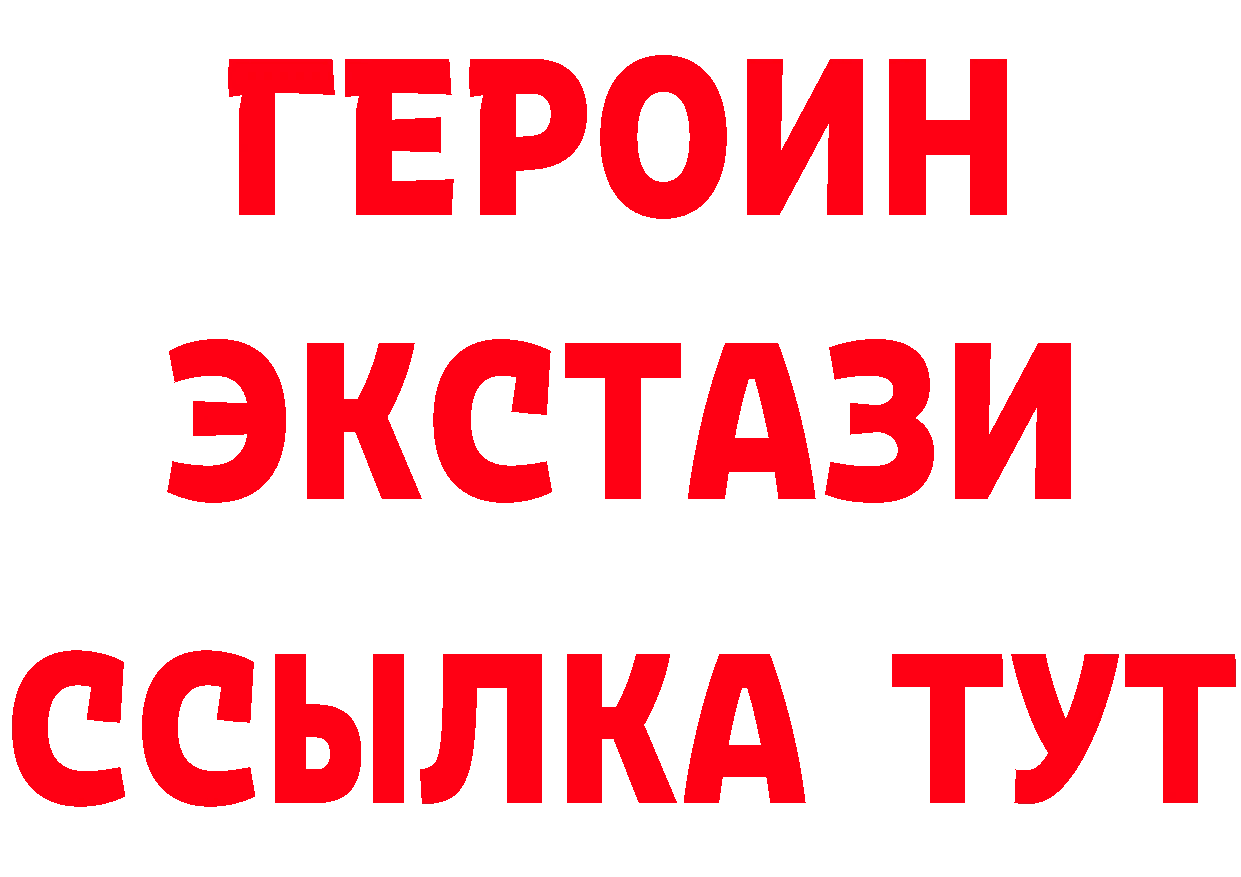 ГЕРОИН
ЭКСТАЗИ
ССЫЛКА ТУТ